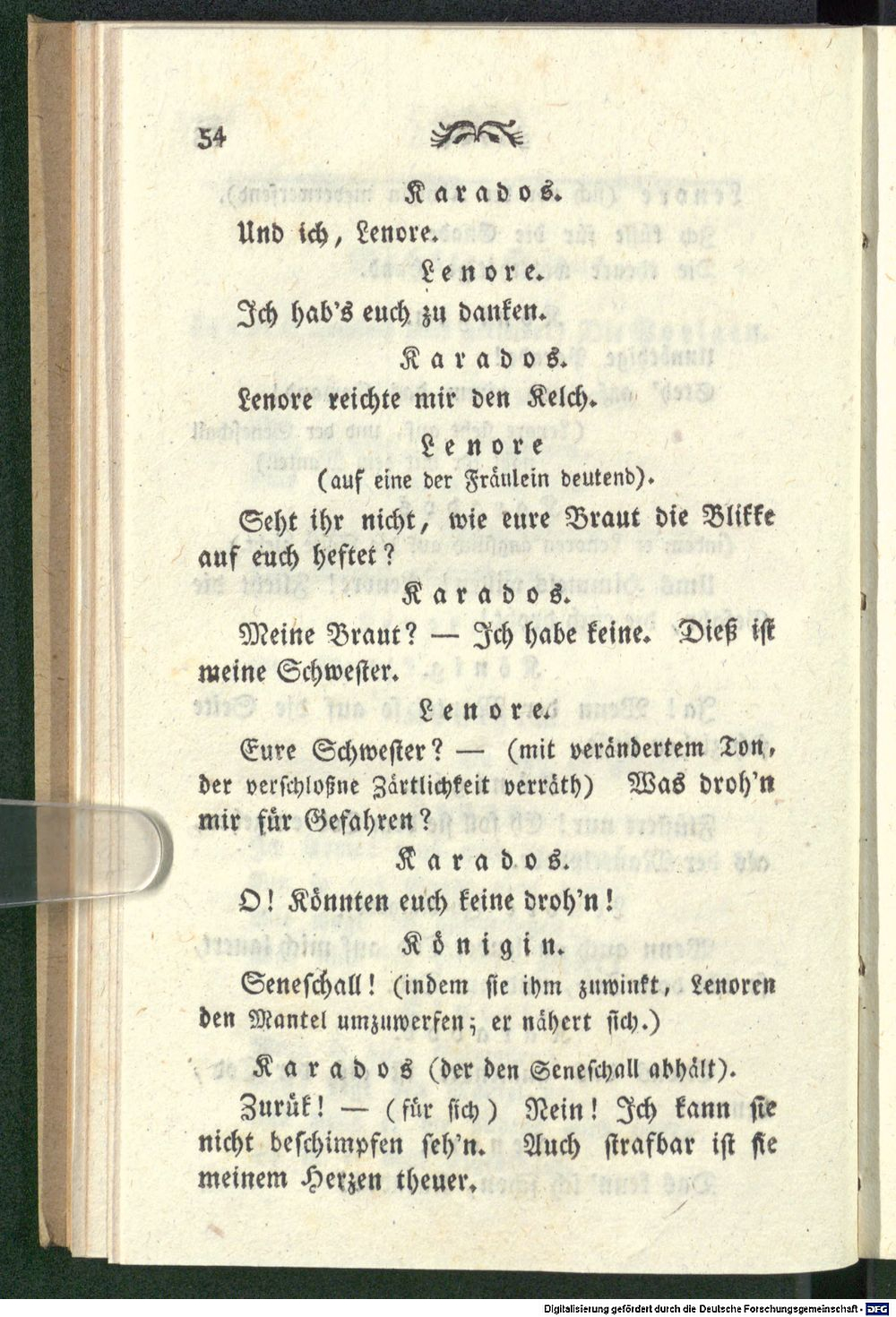 54

Karados.

Und ich, Lenore.

Lenore.

Ich hab's euch zu danken.

Karados.

Lenore reichte mir den Kelch.

Lenore
(auf eine der Fräulein deutend).

Seht ihr nicht, wie eure Braut die Blikke auf euch heftet?

Karados.

Meine Braut? — Ich habe keine. Dieß ist meine Schwester.

Lenore.

Eure Schwester? — (mit verändertem Ton, der verschloßne Zärtlichkeit verräth) Was droh'n mir für Gefahren?

Karados.

O! Könnten euch keine droh'n!

Königin.

Seneschall! (indem sie ihm zuwinkt, Lenoren den Mantel umzuwerfen; er nähert sich.)

Karados (der den Seneschall abhält).

Zurük! — (für sich) Nein! Ich kann sie nicht beschimpfen seh'n. Auch strafbar ist sie meinem Herzen theuer.

Digitalisierung gefördert durch die Deutsche Forschungsgemeinschaft · DFG